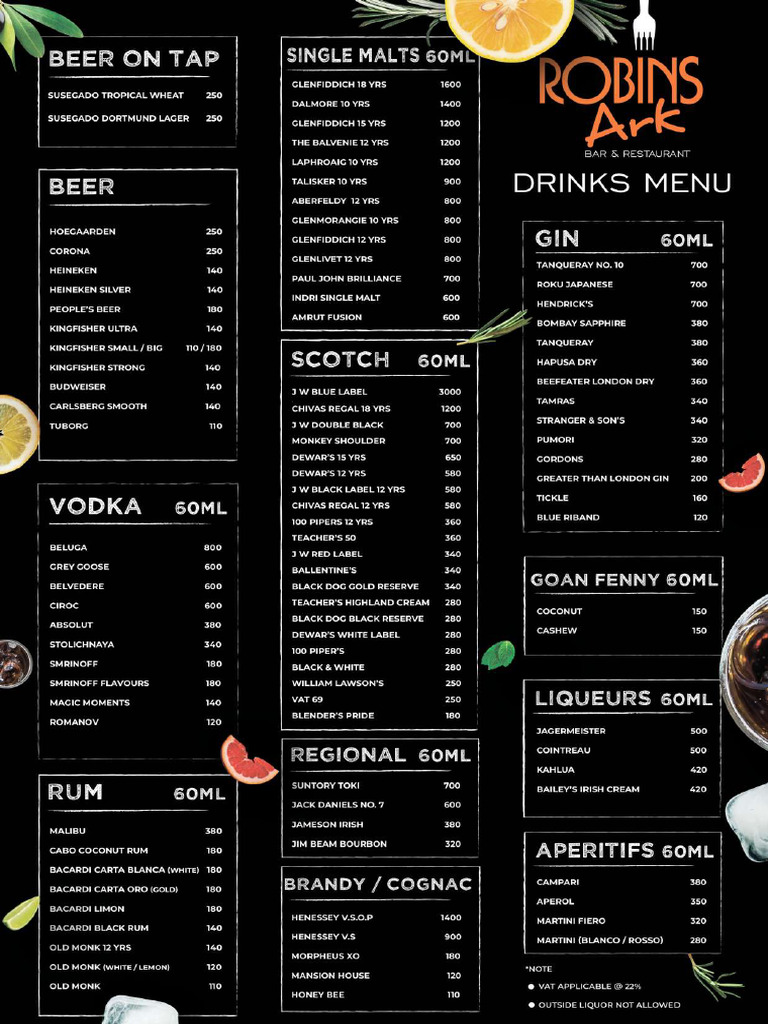 BEER ON TAP

| | |
|---|---|
| SUSEGADO TROPICAL WHEAT | 250 |
| SUSEGADO DORTMUND LAGER | 250 |

BEER

| | |
|---|---|
| HOEGAARDEN | 250 |
| CORONA | 250 |
| HEINEKEN | 140 |
| HEINEKEN SILVER | 140 |
| PEOPLE'S BEER | 180 |
| KINGFISHER ULTRA | 140 |
| KINGFISHER SMALL / BIG | 110 / 180 |
| KINGFISHER STRONG | 140 |
| BUDWEISER | 140 |
| CARLSBERG SMOOTH | 140 |
| TUBORG | 110 |

VODKA 60ML

| | |
|---|---|
| BELUGA | 800 |
| GREY GOOSE | 600 |
| BELVEDERE | 600 |
| CIROC | 600 |
| ABSOLUT | 380 |
| STOLICHNAYA | 340 |
| SMRINOFF | 180 |
| SMRINOFF FLAVOURS | 180 |
| MAGIC MOMENTS | 140 |
| ROMANOV | 120 |

RUM 60ML

| | |
|---|---|
| MALIBU | 380 |
| CABO COCONUT RUM | 180 |
| BACARDI CARTA BLANCA (WHITE) | 180 |
| BACARDI CARTA ORO (GOLD) | 180 |
| BACARDI LIMON | 180 |
| BACARDI BLACK RUM | 140 |
| OLD MONK 12 YRS | 140 |
| OLD MONK (WHITE / LEMON) | 120 |
| OLD MONK | 110 |

SINGLE MALTS 60ML

| | |
|---|---|
| GLENFIDDICH 18 YRS | 1600 |
| DALMORE 10 YRS | 1400 |
| GLENFIDDICH 15 YRS | 1200 |
| THE BALVENIE 12 YRS | 1200 |
| LAPHROAIG 10 YRS | 1200 |
| TALISKER 10 YRS | 900 |
| ABERFELDY 12 YRS | 800 |
| GLENMORANGIE 10 YRS | 800 |
| GLENFIDDICH 12 YRS | 800 |
| GLENLIVET 12 YRS | 800 |
| PAUL JOHN BRILLIANCE | 700 |
| INDRI SINGLE MALT | 600 |
| AMRUT FUSION | 600 |

SCOTCH 60ML

| | |
|---|---|
| J W BLUE LABEL | 3000 |
| CHIVAS REGAL 18 YRS | 1200 |
| J W DOUBLE BLACK | 700 |
| MONKEY SHOULDER | 700 |
| DEWAR'S 15 YRS | 650 |
| DEWAR'S 12 YRS | 580 |
| J W BLACK LABEL 12 YRS | 580 |
| CHIVAS REGAL 12 YRS | 580 |
| 100 PIPERS 12 YRS | 360 |
| TEACHER'S 50 | 360 |
| J W RED LABEL | 340 |
| BALLENTINE'S | 340 |
| BLACK DOG GOLD RESERVE | 340 |
| TEACHER'S HIGHLAND CREAM | 280 |
| BLACK DOG BLACK RESERVE | 280 |
| DEWAR'S WHITE LABEL | 280 |
| 100 PIPER'S | 280 |
| BLACK & WHITE | 280 |
| WILLIAM LAWSON'S | 250 |
| VAT 69 | 250 |
| BLENDER'S PRIDE | 180 |

REGIONAL 60ML

| | |
|---|---|
| SUNTORY TOKI | 700 |
| JACK DANIELS NO. 7 | 600 |
| JAMESON IRISH | 380 |
| JIM BEAM BOURBON | 320 |

BRANDY / COGNAC

| | |
|---|---|
| HENESSEY V.S.O.P | 1400 |
| HENESSEY V.S | 900 |
| MORPHEUS XO | 180 |
| MANSION HOUSE | 120 |
| HONEY BEE | 110 |

ROBINS Ark
BAR & RESTAURANT

DRINKS MENU

GIN 60ML

| | |
|---|---|
| TANQUERAY NO. 10 | 700 |
| ROKU JAPANESE | 700 |
| HENDRICK'S | 700 |
| BOMBAY SAPPHIRE | 380 |
| TANQUERAY | 380 |
| HAPUSA DRY | 360 |
| BEEFEATER LONDON DRY | 360 |
| TAMRAS | 340 |
| STRANGER & SON'S | 340 |
| PUMORI | 320 |
| GORDONS | 280 |
| GREATER THAN LONDON GIN | 200 |
| TICKLE | 160 |
| BLUE RIBAND | 120 |

GOAN FENNY 60ML

| | |
|---|---|
| COCONUT | 150 |
| CASHEW | 150 |

LIQUEURS 60ML

| | |
|---|---|
| JAGERMEISTER | 500 |
| COINTREAU | 500 |
| KAHLUA | 420 |
| BAILEY'S IRISH CREAM | 420 |

APERITIFS 60ML

| | |
|---|---|
| CAMPARI | 380 |
| APEROL | 350 |
| MARTINI FIERO | 320 |
| MARTINI (BLANCO / ROSSO) | 280 |

*NOTE
● VAT APPLICABLE @ 22%
● OUTSIDE LIQUOR NOT ALLOWED